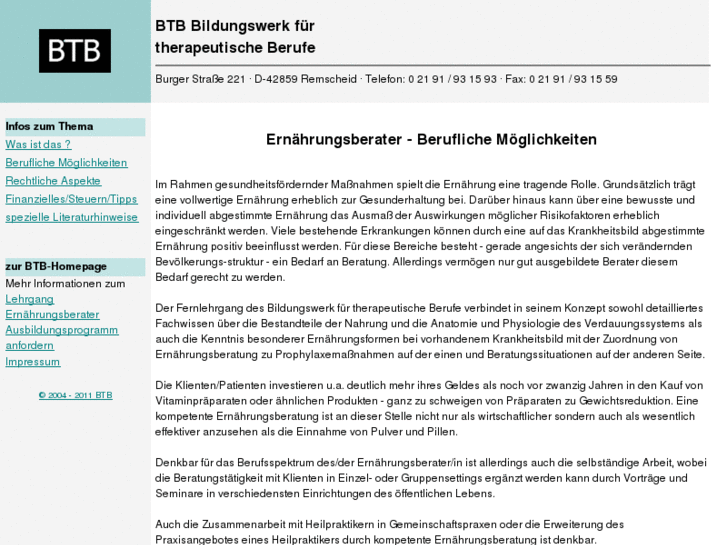 BTB

BTB Bildungswerk für therapeutische Berufe

Burger Straße 221 · D-42859 Remscheid · Telefon: 0 21 91 / 93 15 93 · Fax: 0 21 91 / 93 15 59

Infos zum Thema
Was ist das ?
Berufliche Möglichkeiten
Rechtliche Aspekte
Finanzielles/Steuern/Tipps
spezielle Literaturhinweise

zur BTB-Homepage
Mehr Informationen zum
Lehrgang
Ernährungsberater
Ausbildungsprogramm anfordern
Impressum

© 2004 - 2011 BTB

Ernährungsberater - Berufliche Möglichkeiten

Im Rahmen gesundheitsfördernder Maßnahmen spielt die Ernährung eine tragende Rolle. Grundsätzlich trägt eine vollwertige Ernährung erheblich zur Gesunderhaltung bei. Darüber hinaus kann über eine bewusste und individuell abgestimmte Ernährung das Ausmaß der Auswirkungen möglicher Risikofaktoren erheblich eingeschränkt werden. Viele bestehende Erkrankungen können durch eine auf das Krankheitsbild abgestimmte Ernährung positiv beeinflusst werden. Für diese Bereiche besteht - gerade angesichts der sich verändernden Bevölkerungs-struktur - ein Bedarf an Beratung. Allerdings vermögen nur gut ausgebildete Berater diesem Bedarf gerecht zu werden.

Der Fernlehrgang des Bildungswerk für therapeutische Berufe verbindet in seinem Konzept sowohl detailliertes Fachwissen über die Bestandteile der Nahrung und die Anatomie und Physiologie des Verdauungssystems als auch die Kenntnis besonderer Ernährungsformen bei vorhandenem Krankheitsbild mit der Zuordnung von Ernährungsberatung zu Prophylaxemaßnahmen auf der einen und Beratungssituationen auf der anderen Seite.

Die Klienten/Patienten investieren u.a. deutlich mehr ihres Geldes als noch vor zwanzig Jahren in den Kauf von Vitaminpräparaten oder ähnlichen Produkten - ganz zu schweigen von Präparaten zu Gewichtsreduktion. Eine kompetente Ernährungsberatung ist an dieser Stelle nicht nur als wirtschaftlicher sondern auch als wesentlich effektiver anzusehen als die Einnahme von Pulver und Pillen.

Denkbar für das Berufsspektrum des/der Ernährungsberater/in ist allerdings auch die selbständige Arbeit, wobei die Beratungstätigkeit mit Klienten in Einzel- oder Gruppensettings ergänzt werden kann durch Vorträge und Seminare in verschiedensten Einrichtungen des öffentlichen Lebens.

Auch die Zusammenarbeit mit Heilpraktikern in Gemeinschaftspraxen oder die Erweiterung des Praxisangebotes eines Heilpraktikers durch kompetente Ernährungsberatung ist denkbar.